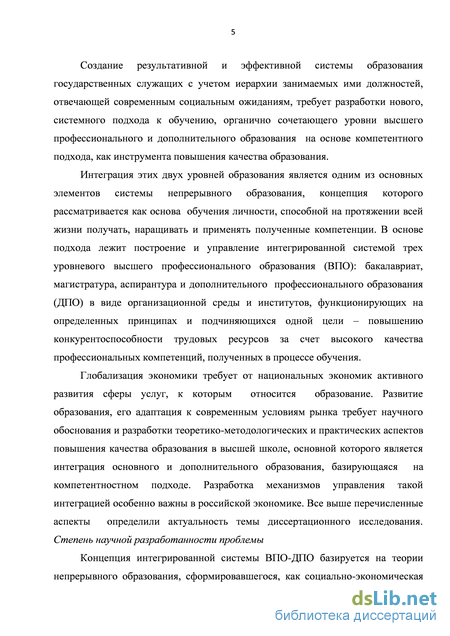 5

Создание результативной и эффективной системы образования государственных служащих с учетом иерархии занимаемых ими должностей, отвечающей современным социальным ожиданиям, требует разработки нового, системного подхода к обучению, органично сочетающего уровни высшего профессионального и дополнительного образования на основе компетентного подхода, как инструмента повышения качества образования.

Интеграция этих двух уровней образования является одним из основных элементов системы непрерывного образования, концепция которого рассматривается как основа обучения личности, способной на протяжении всей жизни получать, наращивать и применять полученные компетенции. В основе подхода лежит построение и управление интегрированной системой трех уровневого высшего профессионального образования (ВПО): бакалавриат, магистратура, аспирантура и дополнительного профессионального образования (ДПО) в виде организационной среды и институтов, функционирующих на определенных принципах и подчиняющихся одной цели – повышению конкурентоспособности трудовых ресурсов за счет высокого качества профессиональных компетенций, полученных в процессе обучения.

Глобализация экономики требует от национальных экономик активного развития сферы услуг, к которым относится образование. Развитие образования, его адаптация к современным условиям рынка требует научного обоснования и разработки теоретико-методологических и практических аспектов повышения качества образования в высшей школе, основной которого является интеграция основного и дополнительного образования, базирующаяся на компетентностном подходе. Разработка механизмов управления такой интеграцией особенно важны в российской экономике. Все выше перечисленные аспекты определили актуальность темы диссертационного исследования.
Степень научной разработанности проблемы

Концепция интегрированной системы ВПО-ДПО базируется на теории непрерывного образования, сформировавшегося, как социально-экономическая

dsLib.net
библиотека диссертаций